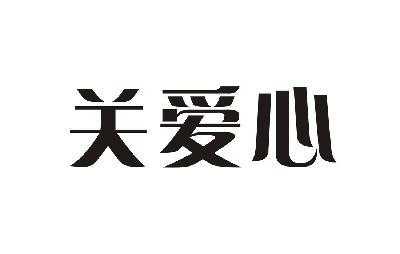 关爱心